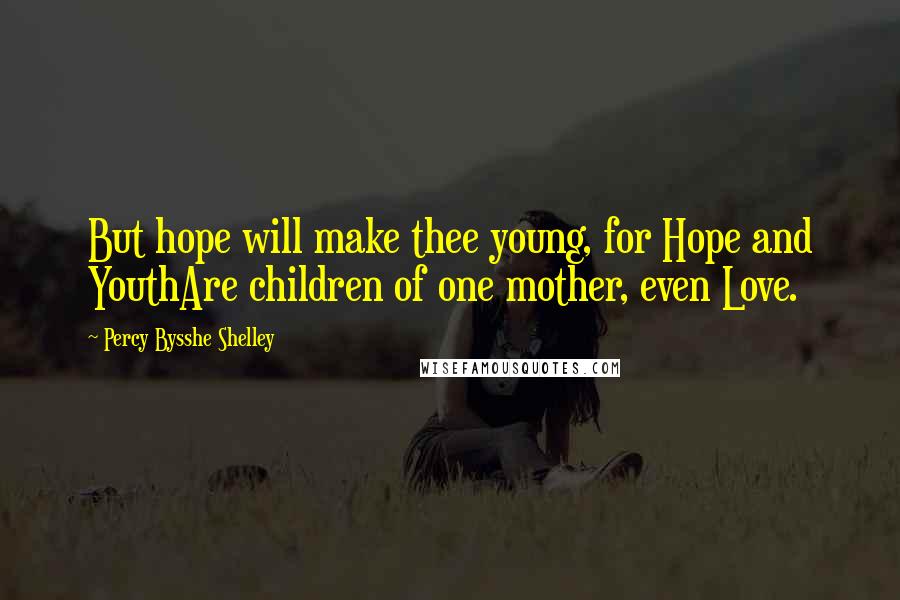 But hope will make thee young, for Hope and YouthAre children of one mother, even Love.

- Percy Bysshe Shelley

WISEFAMOUSQUOTES.COM